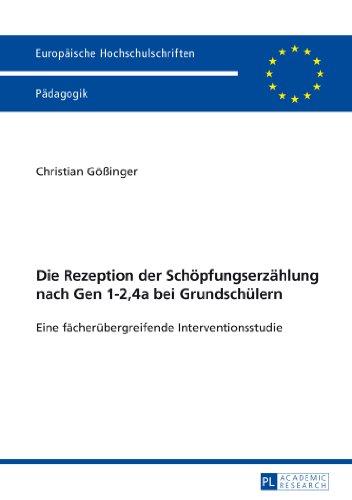 Europäische Hochschulschriften

Pädagogik

Christian Gößinger

Die Rezeption der Schöpfungserzählung nach Gen 1-2,4a bei Grundschülern

Eine fächerübergreifende Interventionsstudie

PL ACADEMIC RESEARCH